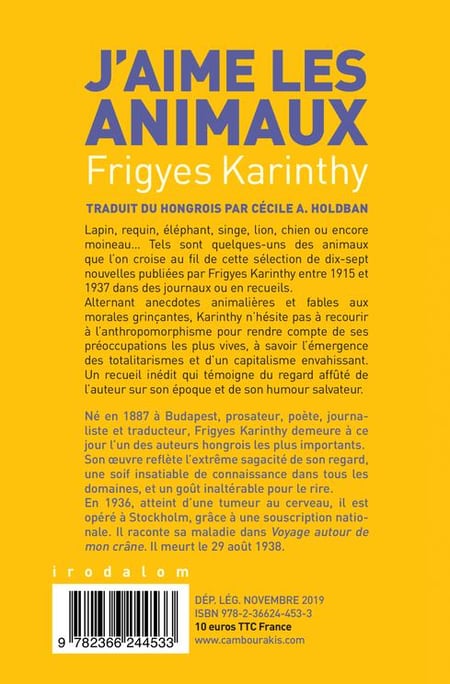 J'AIME LES ANIMAUX
Frigyes Karinthy

TRADUIT DU HONGROIS PAR CÉCILE A. HOLDBAN

Lapin, requin, éléphant, singe, lion, chien ou encore moineau… Tels sont quelques-uns des animaux que l'on croise au fil de cette sélection de dix-sept nouvelles publiées par Frigyes Karinthy entre 1915 et 1937 dans des journaux ou en recueils.
Alternant anecdotes animalières et fables aux morales grinçantes, Karinthy n'hésite pas à recourir à l'anthropomorphisme pour rendre compte de ses préoccupations les plus vives, à savoir l'émergence des totalitarismes et d'un capitalisme envahissant. Un recueil inédit qui témoigne du regard affûté de l'auteur sur son époque et de son humour salvateur.

Né en 1887 à Budapest, prosateur, poète, journaliste et traducteur, Frigyes Karinthy demeure à ce jour l'un des auteurs hongrois les plus importants. Son œuvre reflète l'extrême sagacité de son regard, une soif insatiable de connaissance dans tous les domaines, et un goût inaltérable pour le rire.
En 1936, atteint d'une tumeur au cerveau, il est opéré à Stockholm, grâce à une souscription nationale. Il raconte sa maladie dans Voyage autour de mon crâne. Il meurt le 29 août 1938.

irodalom

9 782366 244533

DÉP. LÉG. NOVEMBRE 2019
ISBN 978-2-36624-453-3
10 euros TTC France
www.cambourakis.com